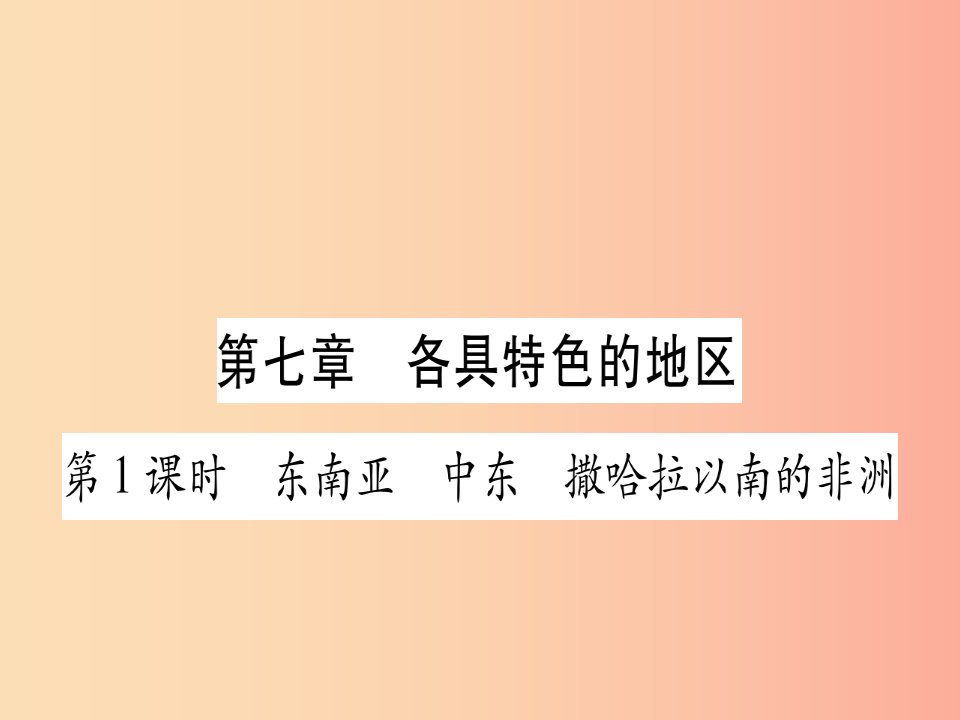 第七章　各具特色的地区

第1课时　东南亚　中东　撒哈拉以南的非洲